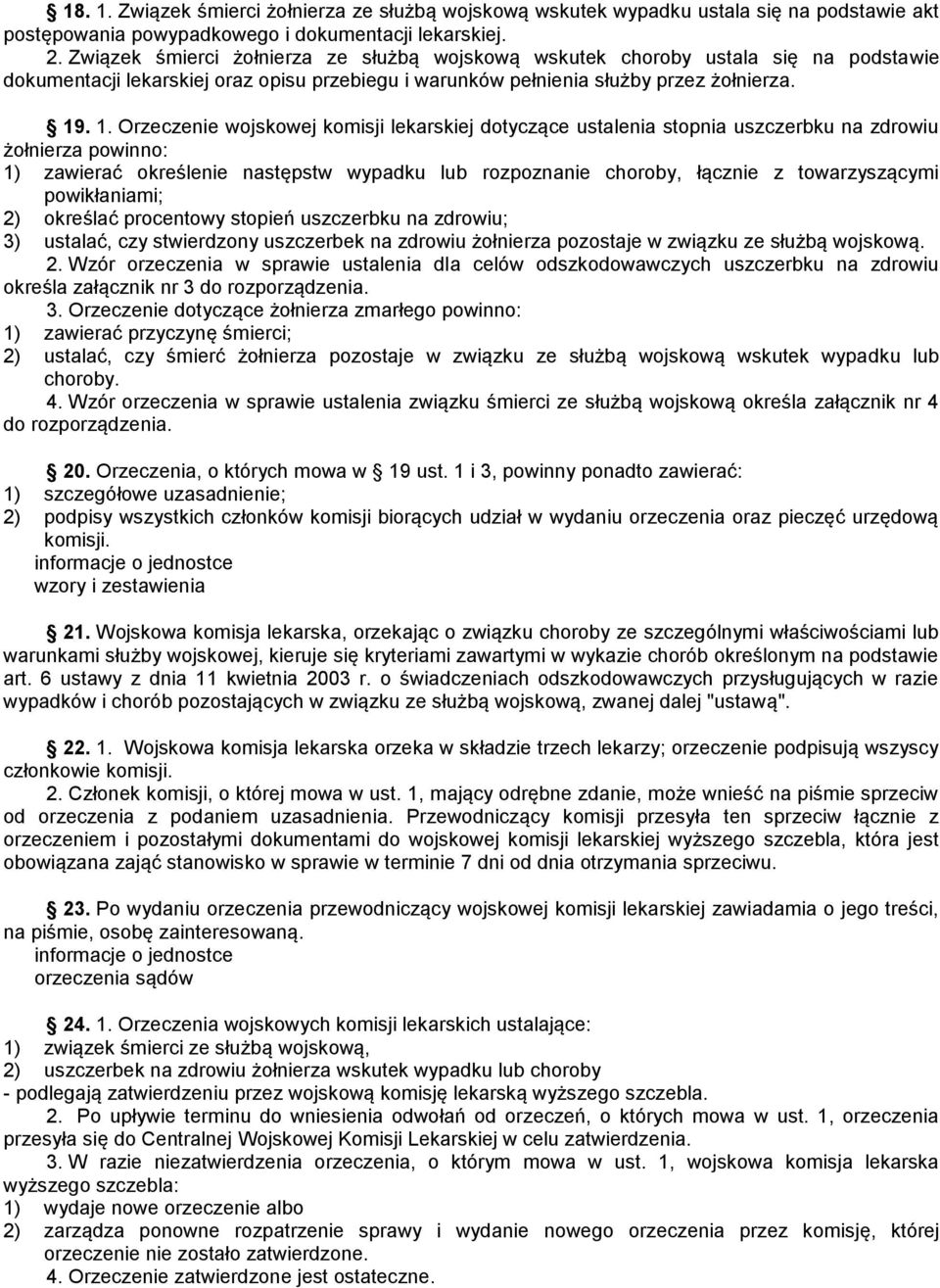 § 18. 1. Związek śmierci żołnierza ze służbą wojskową wskutek wypadku ustala się na podstawie akt postępowania powypadkowego i dokumentacji lekarskiej.
2. Związek śmierci żołnierza ze służbą wojskową wskutek choroby ustala się na podstawie dokumentacji lekarskiej oraz opisu przebiegu i warunków pełnienia służby przez żołnierza.

§ 19. 1. Orzeczenie wojskowej komisji lekarskiej dotyczące ustalenia stopnia uszczerbku na zdrowiu żołnierza powinno:
1) zawierać określenie następstw wypadku lub rozpoznanie choroby, łącznie z towarzyszącymi powikłaniami;
2) określać procentowy stopień uszczerbku na zdrowiu;
3) ustalać, czy stwierdzony uszczerbek na zdrowiu żołnierza pozostaje w związku ze służbą wojskową.
2. Wzór orzeczenia w sprawie ustalenia dla celów odszkodowawczych uszczerbku na zdrowiu określa załącznik nr 3 do rozporządzenia.
3. Orzeczenie dotyczące żołnierza zmarłego powinno:
1) zawierać przyczynę śmierci;
2) ustalać, czy śmierć żołnierza pozostaje w związku ze służbą wojskową wskutek wypadku lub choroby.
4. Wzór orzeczenia w sprawie ustalenia związku śmierci ze służbą wojskową określa załącznik nr 4 do rozporządzenia.

§ 20. Orzeczenia, o których mowa w § 19 ust. 1 i 3, powinny ponadto zawierać:
1) szczegółowe uzasadnienie;
2) podpisy wszystkich członków komisji biorących udział w wydaniu orzeczenia oraz pieczęć urzędową komisji.
informacje o jednostce
wzory i zestawienia

§ 21. Wojskowa komisja lekarska, orzekając o związku choroby ze szczególnymi właściwościami lub warunkami służby wojskowej, kieruje się kryteriami zawartymi w wykazie chorób określonym na podstawie art. 6 ustawy z dnia 11 kwietnia 2003 r. o świadczeniach odszkodowawczych przysługujących w razie wypadków i chorób pozostających w związku ze służbą wojskową, zwanej dalej "ustawą".

§ 22. 1. Wojskowa komisja lekarska orzeka w składzie trzech lekarzy; orzeczenie podpisują wszyscy członkowie komisji.
2. Członek komisji, o której mowa w ust. 1, mający odrębne zdanie, może wnieść na piśmie sprzeciw od orzeczenia z podaniem uzasadnienia. Przewodniczący komisji przesyła ten sprzeciw łącznie z orzeczeniem i pozostałymi dokumentami do wojskowej komisji lekarskiej wyższego szczebla, która jest obowiązana zająć stanowisko w sprawie w terminie 7 dni od dnia otrzymania sprzeciwu.

§ 23. Po wydaniu orzeczenia przewodniczący wojskowej komisji lekarskiej zawiadamia o jego treści, na piśmie, osobę zainteresowaną.
informacje o jednostce
orzeczenia sądów

§ 24. 1. Orzeczenia wojskowych komisji lekarskich ustalające:
1) związek śmierci ze służbą wojskową,
2) uszczerbek na zdrowiu żołnierza wskutek wypadku lub choroby
- podlegają zatwierdzeniu przez wojskową komisję lekarską wyższego szczebla.
2. Po upływie terminu do wniesienia odwołań od orzeczeń, o których mowa w ust. 1, orzeczenia przesyła się do Centralnej Wojskowej Komisji Lekarskiej w celu zatwierdzenia.
3. W razie niezatwierdzenia orzeczenia, o którym mowa w ust. 1, wojskowa komisja lekarska wyższego szczebla:
1) wydaje nowe orzeczenie albo
2) zarządza ponowne rozpatrzenie sprawy i wydanie nowego orzeczenia przez komisję, której orzeczenie nie zostało zatwierdzone.
4. Orzeczenie zatwierdzone jest ostateczne.